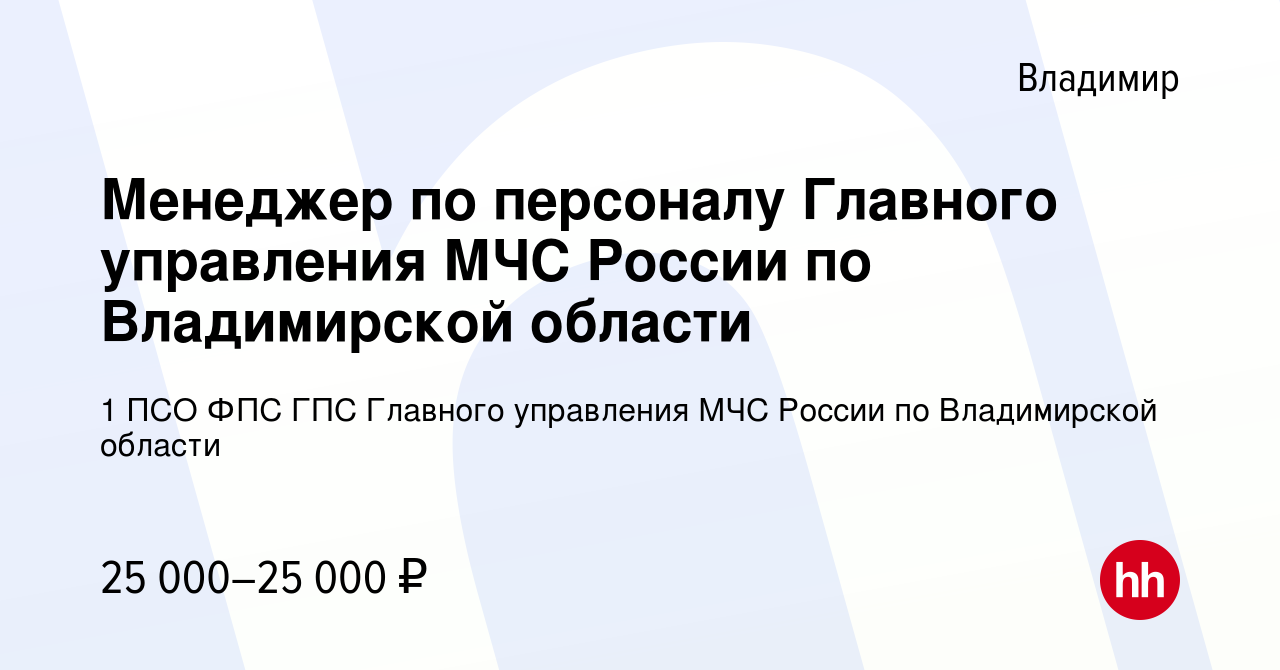 Владимир

Менеджер по персоналу Главного управления МЧС России по Владимирской области

1 ПСО ФПС ГПС Главного управления МЧС России по Владимирской области

25 000–25 000 ₽

hh